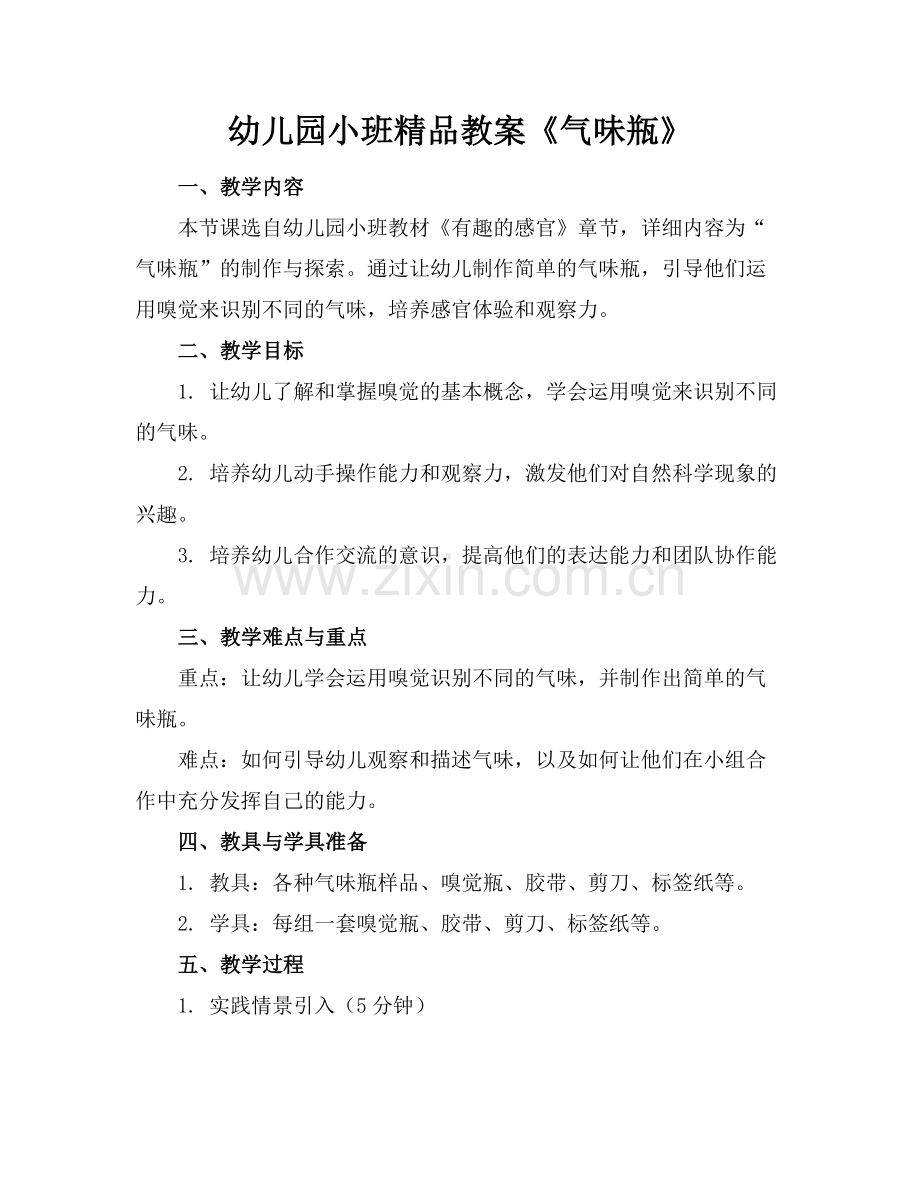 幼儿园小班精品教案《气味瓶》

一、教学内容

本节课选自幼儿园小班教材《有趣的感官》章节，详细内容为“气味瓶”的制作与探索。通过让幼儿制作简单的气味瓶，引导他们运用嗅觉来识别不同的气味，培养感官体验和观察力。

二、教学目标

1.让幼儿了解和掌握嗅觉的基本概念，学会运用嗅觉来识别不同的气味。

2.培养幼儿动手操作能力和观察力，激发他们对自然科学现象的兴趣。

3.培养幼儿合作交流的意识，提高他们的表达能力和团队协作能力。

三、教学难点与重点

重点：让幼儿学会运用嗅觉识别不同的气味，并制作出简单的气味瓶。

难点：如何引导幼儿观察和描述气味，以及如何让他们在小组合作中充分发挥自己的能力。

四、教具与学具准备

1.教具：各种气味瓶样品、嗅觉瓶、胶带、剪刀、标签纸等。

2.学具：每组一套嗅觉瓶、胶带、剪刀、标签纸等。

五、教学过程

1.实践情景引入（5分钟）

www.zixin.com.cn